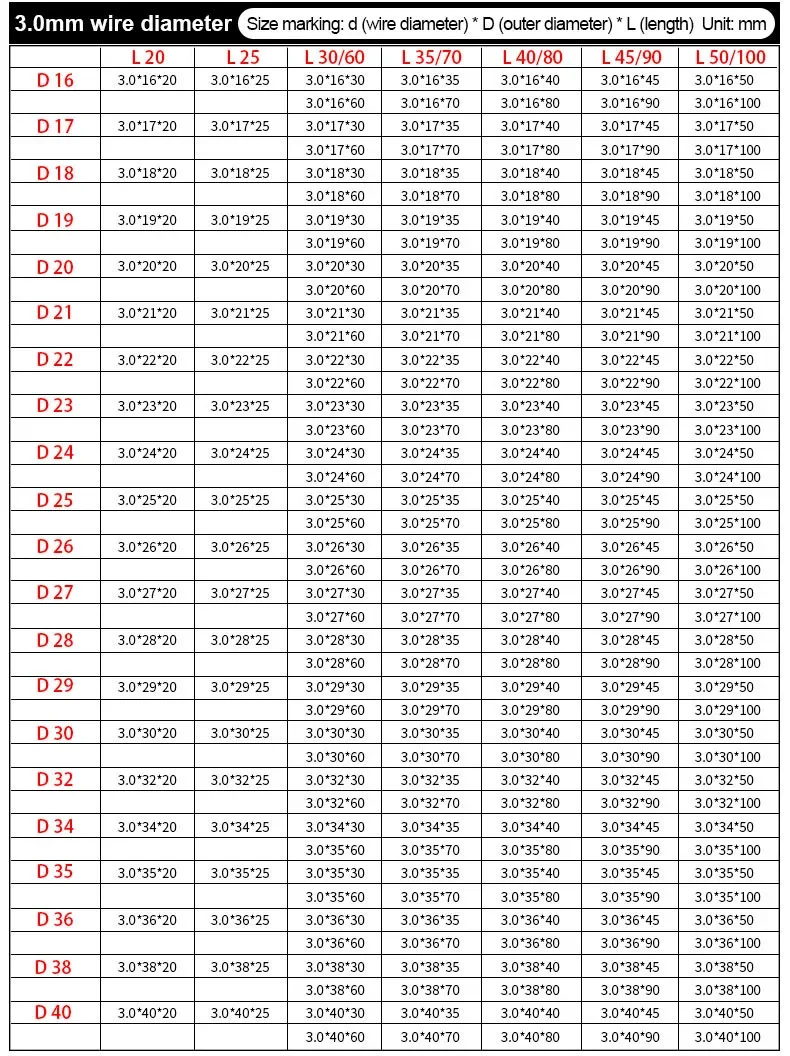 3.0mm wire diameter Size marking: d (wire diameter) * D (outer diameter) * L (length) Unit: mm

|  | L 20 | L 25 | L 30/60 | L 35/70 | L 40/80 | L 45/90 | L 50/100 |
|---|---|---|---|---|---|---|---|
| D 16 | 3.0*16*20 | 3.0*16*25 | 3.0*16*30 | 3.0*16*35 | 3.0*16*40 | 3.0*16*45 | 3.0*16*50 |
|  |  |  | 3.0*16*60 | 3.0*16*70 | 3.0*16*80 | 3.0*16*90 | 3.0*16*100 |
| D 17 | 3.0*17*20 | 3.0*17*25 | 3.0*17*30 | 3.0*17*35 | 3.0*17*40 | 3.0*17*45 | 3.0*17*50 |
|  |  |  | 3.0*17*60 | 3.0*17*70 | 3.0*17*80 | 3.0*17*90 | 3.0*17*100 |
| D 18 | 3.0*18*20 | 3.0*18*25 | 3.0*18*30 | 3.0*18*35 | 3.0*18*40 | 3.0*18*45 | 3.0*18*50 |
|  |  |  | 3.0*18*60 | 3.0*18*70 | 3.0*18*80 | 3.0*18*90 | 3.0*18*100 |
| D 19 | 3.0*19*20 | 3.0*19*25 | 3.0*19*30 | 3.0*19*35 | 3.0*19*40 | 3.0*19*45 | 3.0*19*50 |
|  |  |  | 3.0*19*60 | 3.0*19*70 | 3.0*19*80 | 3.0*19*90 | 3.0*19*100 |
| D 20 | 3.0*20*20 | 3.0*20*25 | 3.0*20*30 | 3.0*20*35 | 3.0*20*40 | 3.0*20*45 | 3.0*20*50 |
|  |  |  | 3.0*20*60 | 3.0*20*70 | 3.0*20*80 | 3.0*20*90 | 3.0*20*100 |
| D 21 | 3.0*21*20 | 3.0*21*25 | 3.0*21*30 | 3.0*21*35 | 3.0*21*40 | 3.0*21*45 | 3.0*21*50 |
|  |  |  | 3.0*21*60 | 3.0*21*70 | 3.0*21*80 | 3.0*21*90 | 3.0*21*100 |
| D 22 | 3.0*22*20 | 3.0*22*25 | 3.0*22*30 | 3.0*22*35 | 3.0*22*40 | 3.0*22*45 | 3.0*22*50 |
|  |  |  | 3.0*22*60 | 3.0*22*70 | 3.0*22*80 | 3.0*22*90 | 3.0*22*100 |
| D 23 | 3.0*23*20 | 3.0*23*25 | 3.0*23*30 | 3.0*23*35 | 3.0*23*40 | 3.0*23*45 | 3.0*23*50 |
|  |  |  | 3.0*23*60 | 3.0*23*70 | 3.0*23*80 | 3.0*23*90 | 3.0*23*100 |
| D 24 | 3.0*24*20 | 3.0*24*25 | 3.0*24*30 | 3.0*24*35 | 3.0*24*40 | 3.0*24*45 | 3.0*24*50 |
|  |  |  | 3.0*24*60 | 3.0*24*70 | 3.0*24*80 | 3.0*24*90 | 3.0*24*100 |
| D 25 | 3.0*25*20 | 3.0*25*25 | 3.0*25*30 | 3.0*25*35 | 3.0*25*40 | 3.0*25*45 | 3.0*25*50 |
|  |  |  | 3.0*25*60 | 3.0*25*70 | 3.0*25*80 | 3.0*25*90 | 3.0*25*100 |
| D 26 | 3.0*26*20 | 3.0*26*25 | 3.0*26*30 | 3.0*26*35 | 3.0*26*40 | 3.0*26*45 | 3.0*26*50 |
|  |  |  | 3.0*26*60 | 3.0*26*70 | 3.0*26*80 | 3.0*26*90 | 3.0*26*100 |
| D 27 | 3.0*27*20 | 3.0*27*25 | 3.0*27*30 | 3.0*27*35 | 3.0*27*40 | 3.0*27*45 | 3.0*27*50 |
|  |  |  | 3.0*27*60 | 3.0*27*70 | 3.0*27*80 | 3.0*27*90 | 3.0*27*100 |
| D 28 | 3.0*28*20 | 3.0*28*25 | 3.0*28*30 | 3.0*28*35 | 3.0*28*40 | 3.0*28*45 | 3.0*28*50 |
|  |  |  | 3.0*28*60 | 3.0*28*70 | 3.0*28*80 | 3.0*28*90 | 3.0*28*100 |
| D 29 | 3.0*29*20 | 3.0*29*25 | 3.0*29*30 | 3.0*29*35 | 3.0*29*40 | 3.0*29*45 | 3.0*29*50 |
|  |  |  | 3.0*29*60 | 3.0*29*70 | 3.0*29*80 | 3.0*29*90 | 3.0*29*100 |
| D 30 | 3.0*30*20 | 3.0*30*25 | 3.0*30*30 | 3.0*30*35 | 3.0*30*40 | 3.0*30*45 | 3.0*30*50 |
|  |  |  | 3.0*30*60 | 3.0*30*70 | 3.0*30*80 | 3.0*30*90 | 3.0*30*100 |
| D 32 | 3.0*32*20 | 3.0*32*25 | 3.0*32*30 | 3.0*32*35 | 3.0*32*40 | 3.0*32*45 | 3.0*32*50 |
|  |  |  | 3.0*32*60 | 3.0*32*70 | 3.0*32*80 | 3.0*32*90 | 3.0*32*100 |
| D 34 | 3.0*34*20 | 3.0*34*25 | 3.0*34*30 | 3.0*34*35 | 3.0*34*40 | 3.0*34*45 | 3.0*34*50 |
|  |  |  | 3.0*35*60 | 3.0*35*70 | 3.0*35*80 | 3.0*35*90 | 3.0*35*100 |
| D 35 | 3.0*35*20 | 3.0*35*25 | 3.0*35*30 | 3.0*35*35 | 3.0*35*40 | 3.0*35*45 | 3.0*35*50 |
|  |  |  | 3.0*35*60 | 3.0*35*70 | 3.0*35*80 | 3.0*35*90 | 3.0*35*100 |
| D 36 | 3.0*36*20 | 3.0*36*25 | 3.0*36*30 | 3.0*36*35 | 3.0*36*40 | 3.0*36*45 | 3.0*36*50 |
|  |  |  | 3.0*36*60 | 3.0*36*70 | 3.0*36*80 | 3.0*36*90 | 3.0*36*100 |
| D 38 | 3.0*38*20 | 3.0*38*25 | 3.0*38*30 | 3.0*38*35 | 3.0*38*40 | 3.0*38*45 | 3.0*38*50 |
|  |  |  | 3.0*38*60 | 3.0*38*70 | 3.0*38*80 | 3.0*38*90 | 3.0*38*100 |
| D 40 | 3.0*40*20 | 3.0*40*25 | 3.0*40*30 | 3.0*40*35 | 3.0*40*40 | 3.0*40*45 | 3.0*40*50 |
|  |  |  | 3.0*40*60 | 3.0*40*70 | 3.0*40*80 | 3.0*40*90 | 3.0*40*100 |